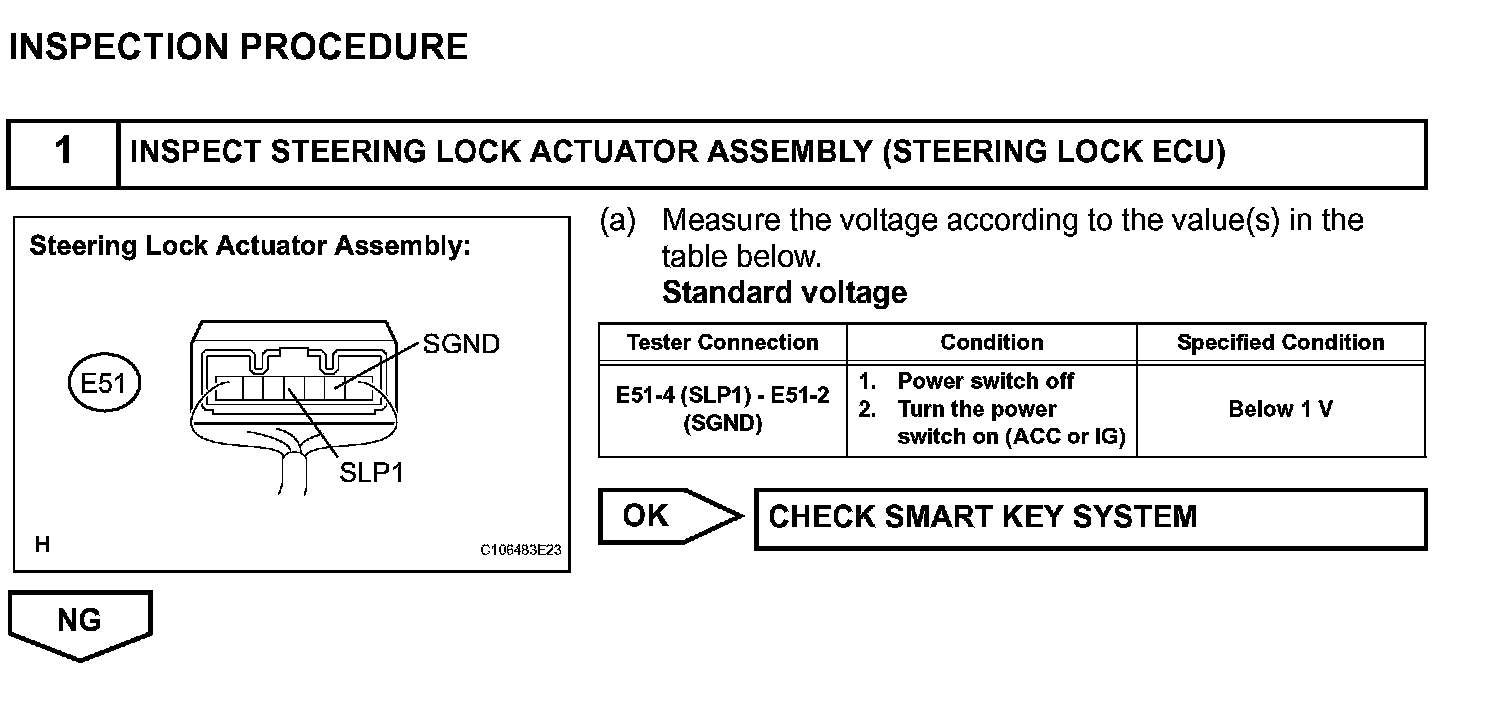 INSPECTION PROCEDURE

1 INSPECT STEERING LOCK ACTUATOR ASSEMBLY (STEERING LOCK ECU)

Steering Lock Actuator Assembly:

E51

SGND

SLP1

H

C106483E23

(a) Measure the voltage according to the value(s) in the table below.
Standard voltage

| Tester Connection | Condition | Specified Condition |
|---|---|---|
| E51-4 (SLP1) - E51-2 (SGND) | 1. Power switch off 2. Turn the power switch on (ACC or IG) | Below 1 V |

OK

CHECK SMART KEY SYSTEM

NG